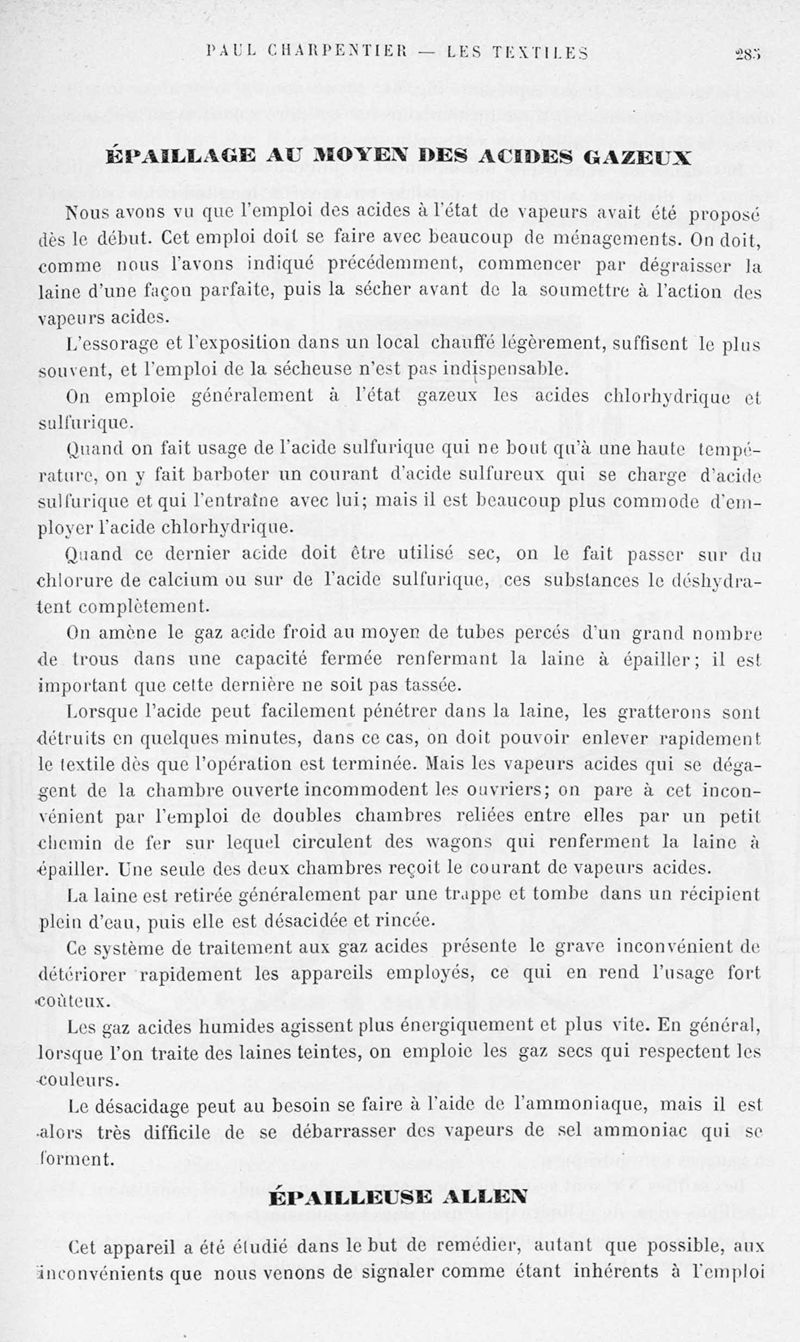 PAUL CHARPENTIER — LES TEXTILES 285

ÉPAILLAGE AU MOYEN DES ACIDES GAZEUX

Nous avons vu que l'emploi des acides à l'état de vapeurs avait été proposé dès le début. Cet emploi doit se faire avec beaucoup de ménagements. On doit, comme nous l'avons indiqué précédemment, commencer par dégraisser la laine d'une façon parfaite, puis la sécher avant de la soumettre à l'action des vapeurs acides.

L'essorage et l'exposition dans un local chauffé légèrement, suffisent le plus souvent, et l'emploi de la sécheuse n'est pas indispensable.

On emploie généralement à l'état gazeux les acides chlorhydrique et sulfurique.

Quand on fait usage de l'acide sulfurique qui ne bout qu'à une haute température, on y fait barboter un courant d'acide sulfureux qui se charge d'acide sulfurique et qui l'entraîne avec lui; mais il est beaucoup plus commode d'employer l'acide chlorhydrique.

Quand ce dernier acide doit être utilisé sec, on le fait passer sur du chlorure de calcium ou sur de l'acide sulfurique, ces substances le déshydratent complètement.

On amène le gaz acide froid au moyen de tubes percés d'un grand nombre de trous dans une capacité fermée renfermant la laine à épailler; il est important que cette dernière ne soit pas tassée.

Lorsque l'acide peut facilement pénétrer dans la laine, les gratterons sont détruits en quelques minutes, dans ce cas, on doit pouvoir enlever rapidement le textile dès que l'opération est terminée. Mais les vapeurs acides qui se dégagent de la chambre ouverte incommodent les ouvriers; on pare à cet inconvénient par l'emploi de doubles chambres reliées entre elles par un petit chemin de fer sur lequel circulent des wagons qui renferment la laine à épailler. Une seule des deux chambres reçoit le courant de vapeurs acides.

La laine est retirée généralement par une trappe et tombe dans un récipient plein d'eau, puis elle est désacidée et rincée.

Ce système de traitement aux gaz acides présente le grave inconvénient de détériorer rapidement les appareils employés, ce qui en rend l'usage fort coûteux.

Les gaz acides humides agissent plus énergiquement et plus vite. En général, lorsque l'on traite des laines teintes, on emploie les gaz secs qui respectent les couleurs.

Le désacidage peut au besoin se faire à l'aide de l'ammoniaque, mais il est alors très difficile de se débarrasser des vapeurs de sel ammoniac qui se forment.

ÉPAILLEUSE ALLEN

Cet appareil a été étudié dans le but de remédier, autant que possible, aux inconvénients que nous venons de signaler comme étant inhérents à l'emploi